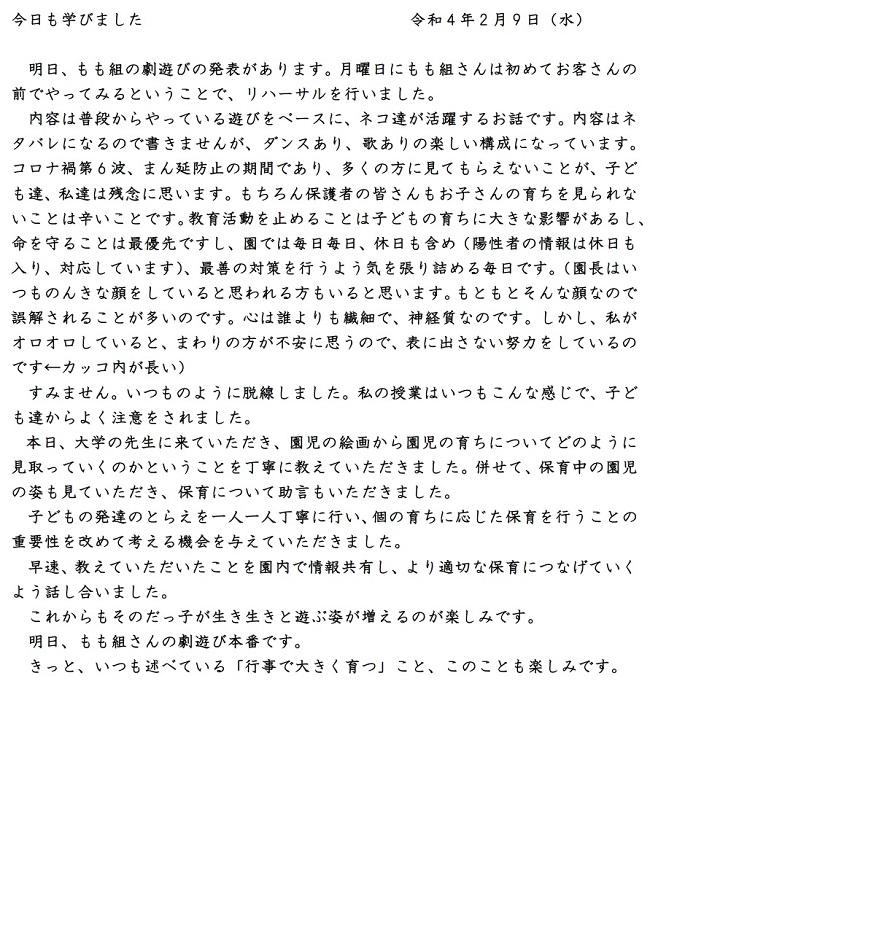 今日も学びました　　　　　　　　　　　　令和４年２月９日（水）

明日、もも組の劇遊びの発表があります。月曜日にもも組さんは初めてお客さんの前でやってみるということで、リハーサルを行いました。

内容は普段からやっている遊びをベースに、ネコ達が活躍するお話です。内容はネタバレになるので書きませんが、ダンスあり、歌ありの楽しい構成になっています。コロナ禍第６波、まん延防止の期間であり、多くの方に見てもらえないことが、子ども達、私達は残念に思います。もちろん保護者の皆さんもお子さんの育ちを見られないことは辛いことです。教育活動を止めることは子どもの育ちに大きな影響があるし、命を守ることは最優先ですし、園では毎日毎日、休日も含め（陽性者の情報は休日も入り、対応しています）、最善の対策を行うよう気を張り詰める毎日です。（園長はいつものんきな顔をしていると思われる方もいると思います。もともとそんな顔なので誤解されることが多いのです。心は誰よりも繊細で、神経質なのです。しかし、私がオロオロしていると、まわりの方が不安に思うので、表に出さない努力をしているのです←カッコ内が長い）

すみません。いつものように脱線しました。私の授業はいつもこんな感じで、子ども達からよく注意をされました。

本日、大学の先生に来ていただき、園児の絵画から園児の育ちについてどのように見取っていくのかということを丁寧に教えていただきました。併せて、保育中の園児の姿も見ていただき、保育について助言もいただきました。

子どもの発達のとらえを一人一人丁寧に行い、個の育ちに応じた保育を行うことの重要性を改めて考える機会を与えていただきました。

早速、教えていただいたことを園内で情報共有し、より適切な保育につなげていくよう話し合いました。

これからもそのだっ子が生き生きと遊ぶ姿が増えるのが楽しみです。

明日、もも組さんの劇遊び本番です。

きっと、いつも述べている「行事で大きく育つ」こと、このことも楽しみです。